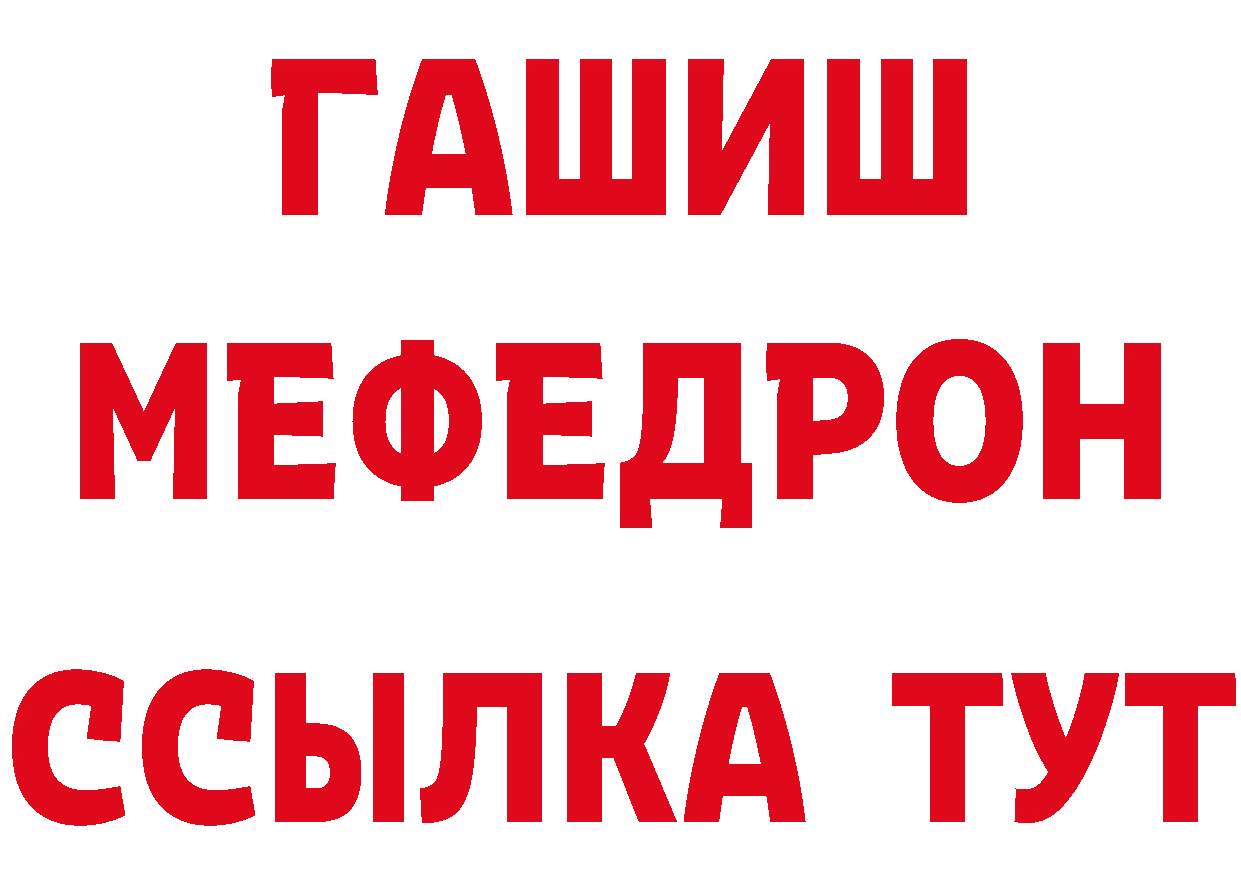 ГАШИШ
МЕФЕДРОН
ССЫЛКА ТУТ